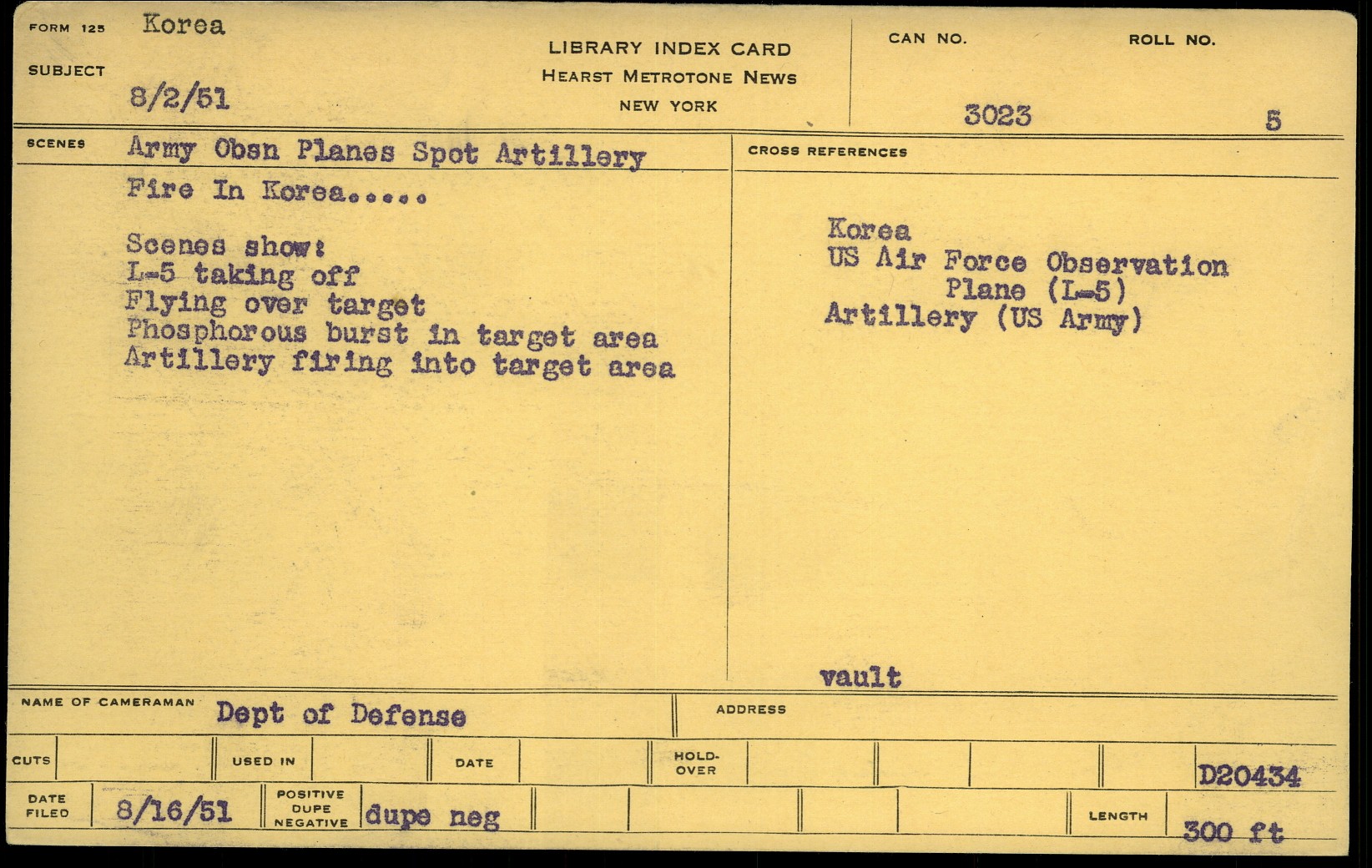 FORM 125 Korea

SUBJECT 8/2/51

LIBRARY INDEX CARD
HEARST METROTONE NEWS
NEW YORK

CAN NO. 3023

ROLL NO. 5

SCENES Army Obsn Planes Spot Artillery Fire In Korea.....

Scenes show:
L-5 taking off
Flying over target
Phosphorous burst in target area
Artillery firing into target area

CROSS REFERENCES

Korea
US Air Force Observation Plane (L-5)
Artillery (US Army)

vault

NAME OF CAMERAMAN Dept of Defense

ADDRESS

CUTS

USED IN

DATE

HOLD-OVER

D20434

DATE FILED 8/16/51

POSITIVE DUPE NEGATIVE dupe neg

LENGTH 300 ft